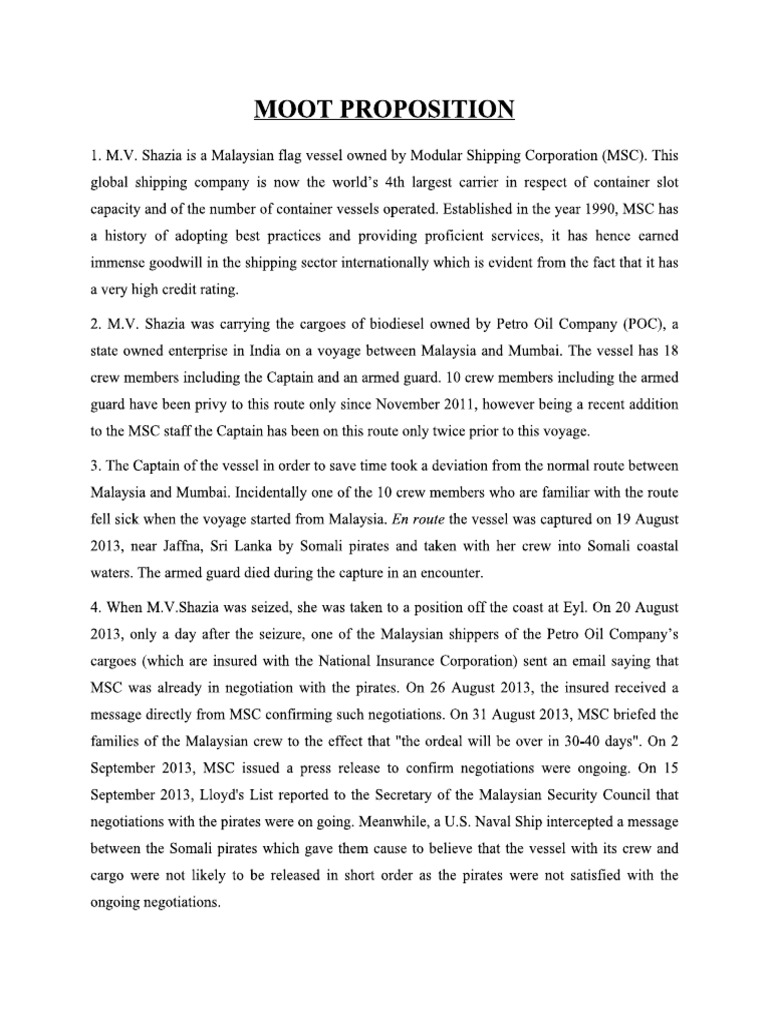 MOOT PROPOSITION

1. M.V. Shazia is a Malaysian flag vessel owned by Modular Shipping Corporation (MSC). This global shipping company is now the world's 4th largest carrier in respect of container slot capacity and of the number of container vessels operated. Established in the year 1990, MSC has a history of adopting best practices and providing proficient services, it has hence earned immense goodwill in the shipping sector internationally which is evident from the fact that it has a very high credit rating.

2. M.V. Shazia was carrying the cargoes of biodiesel owned by Petro Oil Company (POC), a state owned enterprise in India on a voyage between Malaysia and Mumbai. The vessel has 18 crew members including the Captain and an armed guard. 10 crew members including the armed guard have been privy to this route only since November 2011, however being a recent addition to the MSC staff the Captain has been on this route only twice prior to this voyage.

3. The Captain of the vessel in order to save time took a deviation from the normal route between Malaysia and Mumbai. Incidentally one of the 10 crew members who are familiar with the route fell sick when the voyage started from Malaysia. En route the vessel was captured on 19 August 2013, near Jaffna, Sri Lanka by Somali pirates and taken with her crew into Somali coastal waters. The armed guard died during the capture in an encounter.

4. When M.V.Shazia was seized, she was taken to a position off the coast at Eyl. On 20 August 2013, only a day after the seizure, one of the Malaysian shippers of the Petro Oil Company's cargoes (which are insured with the National Insurance Corporation) sent an email saying that MSC was already in negotiation with the pirates. On 26 August 2013, the insured received a message directly from MSC confirming such negotiations. On 31 August 2013, MSC briefed the families of the Malaysian crew to the effect that "the ordeal will be over in 30-40 days". On 2 September 2013, MSC issued a press release to confirm negotiations were ongoing. On 15 September 2013, Lloyd's List reported to the Secretary of the Malaysian Security Council that negotiations with the pirates were on going. Meanwhile, a U.S. Naval Ship intercepted a message between the Somali pirates which gave them cause to believe that the vessel with its crew and cargo were not likely to be released in short order as the pirates were not satisfied with the ongoing negotiations.